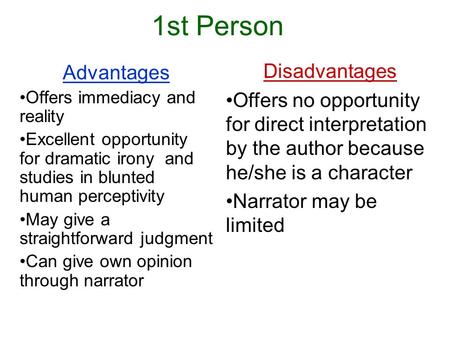 1st Person

Advantages

•Offers immediacy and reality

•Excellent opportunity for dramatic irony and studies in blunted human perceptivity

•May give a straightforward judgment

•Can give own opinion through narrator

Disadvantages

•Offers no opportunity for direct interpretation by the author because he/she is a character

•Narrator may be limited